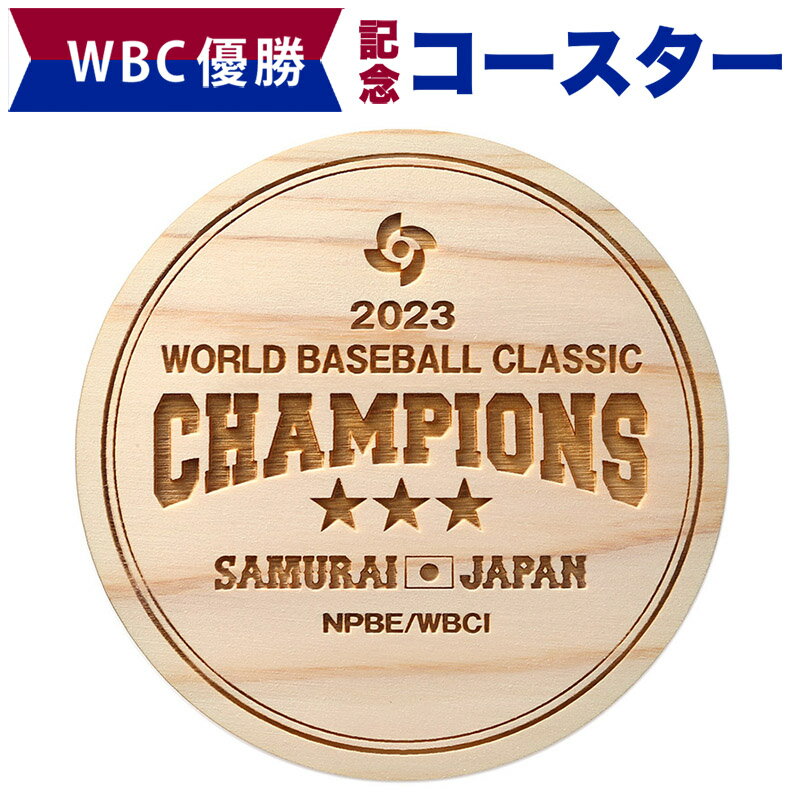 WBC優勝 記念 コースター

2023
WORLD BASEBALL CLASSIC
CHAMPIONS
★★★
SAMURAI JAPAN
NPBE/WBCI